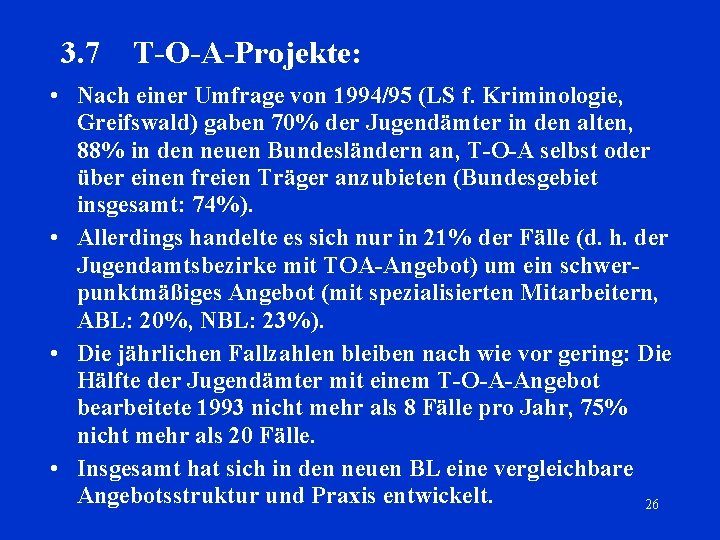 3.7 T-O-A-Projekte:

• Nach einer Umfrage von 1994/95 (LS f. Kriminologie, Greifswald) gaben 70% der Jugendämter in den alten, 88% in den neuen Bundesländern an, T-O-A selbst oder über einen freien Träger anzubieten (Bundesgebiet insgesamt: 74%).

• Allerdings handelte es sich nur in 21% der Fälle (d. h. der Jugendamtsbezirke mit TOA-Angebot) um ein schwerpunktmäßiges Angebot (mit spezialisierten Mitarbeitern, ABL: 20%, NBL: 23%).

• Die jährlichen Fallzahlen bleiben nach wie vor gering: Die Hälfte der Jugendämter mit einem T-O-A-Angebot bearbeitete 1993 nicht mehr als 8 Fälle pro Jahr, 75% nicht mehr als 20 Fälle.

• Insgesamt hat sich in den neuen BL eine vergleichbare Angebotsstruktur und Praxis entwickelt.

26